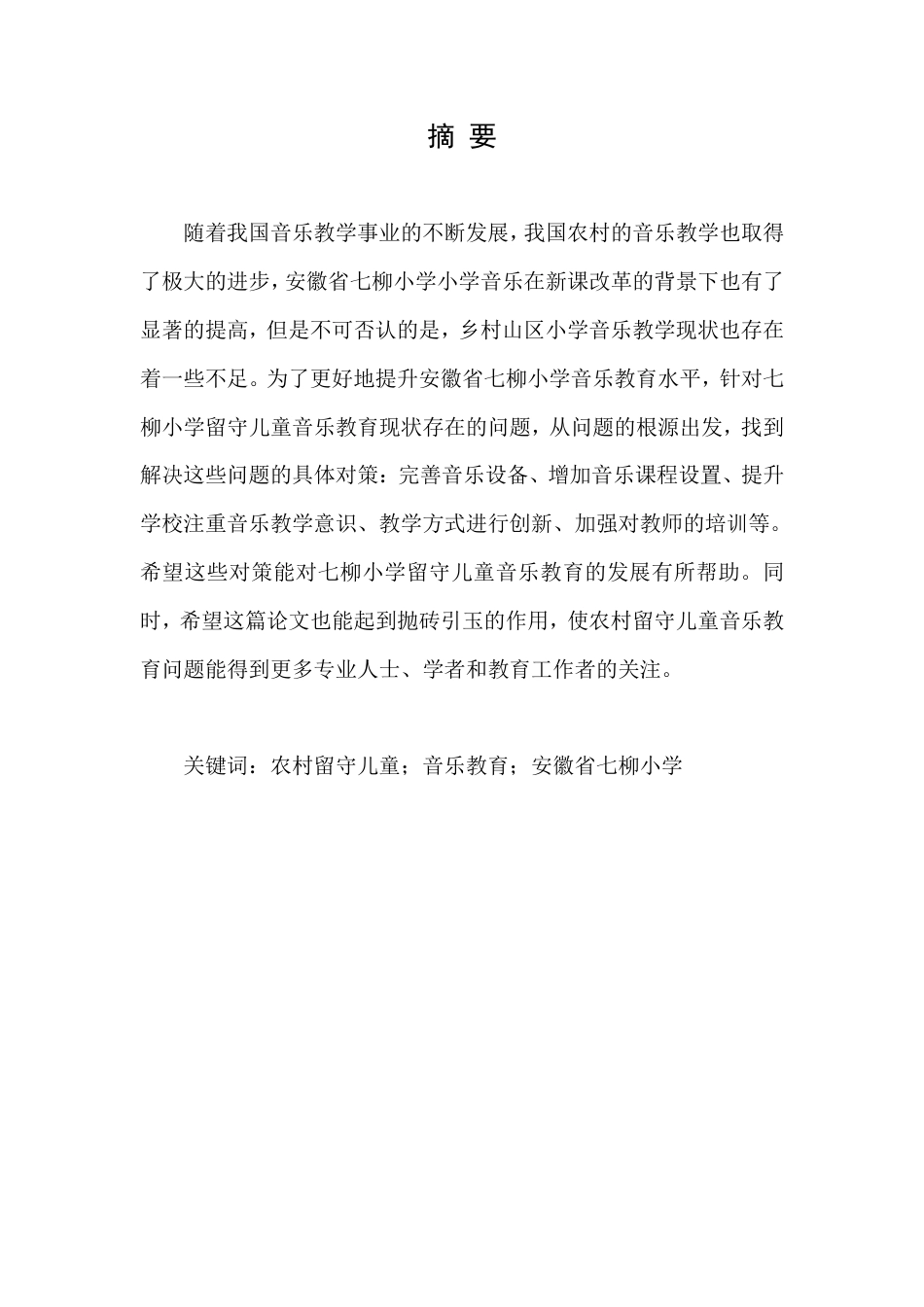 摘 要

随着我国音乐教学事业的不断发展，我国农村的音乐教学也取得了极大的进步，安徽省七柳小学小学音乐在新课改革的背景下也有了显著的提高，但是不可否认的是，乡村山区小学音乐教学现状也存在着一些不足。为了更好地提升安徽省七柳小学音乐教育水平，针对七柳小学留守儿童音乐教育现状存在的问题，从问题的根源出发，找到解决这些问题的具体对策：完善音乐设备、增加音乐课程设置、提升学校注重音乐教学意识、教学方式进行创新、加强对教师的培训等。希望这些对策能对七柳小学留守儿童音乐教育的发展有所帮助。同时，希望这篇论文也能起到抛砖引玉的作用，使农村留守儿童音乐教育问题能得到更多专业人士、学者和教育工作者的关注。

关键词：农村留守儿童；音乐教育；安徽省七柳小学